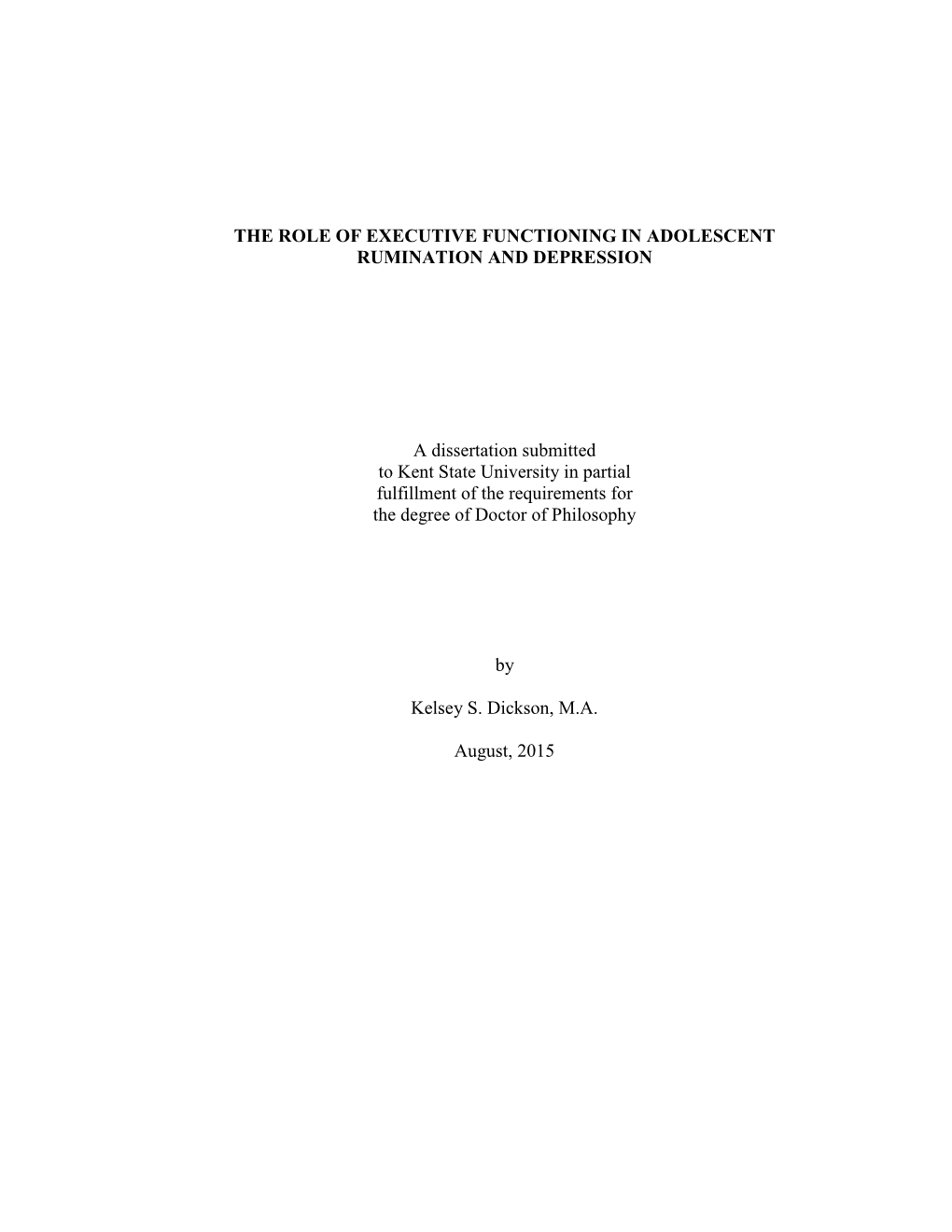 THE ROLE OF EXECUTIVE FUNCTIONING IN ADOLESCENT RUMINATION AND DEPRESSION

A dissertation submitted to Kent State University in partial fulfillment of the requirements for the degree of Doctor of Philosophy

by

Kelsey S. Dickson, M.A.

August, 2015